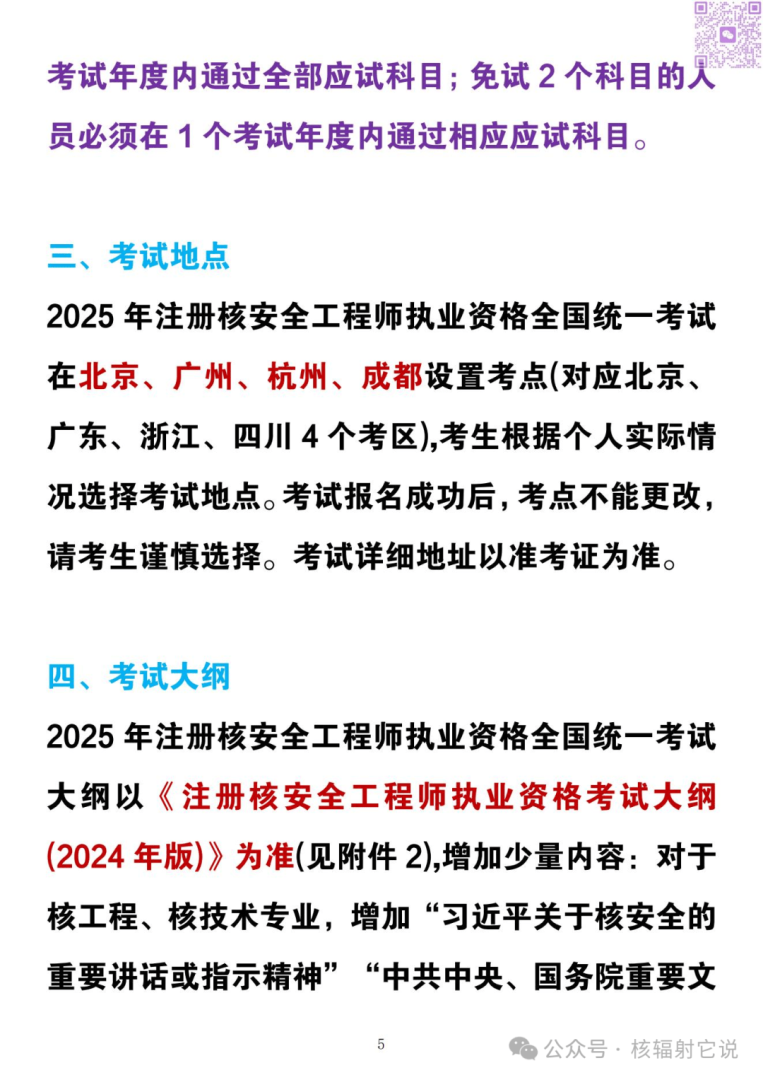 考试年度内通过全部应试科目；免试 2 个科目的人员必须在 1 个考试年度内通过相应应试科目。

三、考试地点

2025 年注册核安全工程师执业资格全国统一考试在北京、广州、杭州、成都设置考点(对应北京、广东、浙江、四川 4 个考区),考生根据个人实际情况选择考试地点。考试报名成功后，考点不能更改，请考生谨慎选择。考试详细地址以准考证为准。

四、考试大纲

2025 年注册核安全工程师执业资格全国统一考试大纲以《注册核安全工程师执业资格考试大纲(2024 年版)》为准(见附件 2),增加少量内容：对于核工程、核技术专业，增加“习近平关于核安全的重要讲话或指示精神”“中共中央、国务院重要文

5

公众号 · 核辐射它说